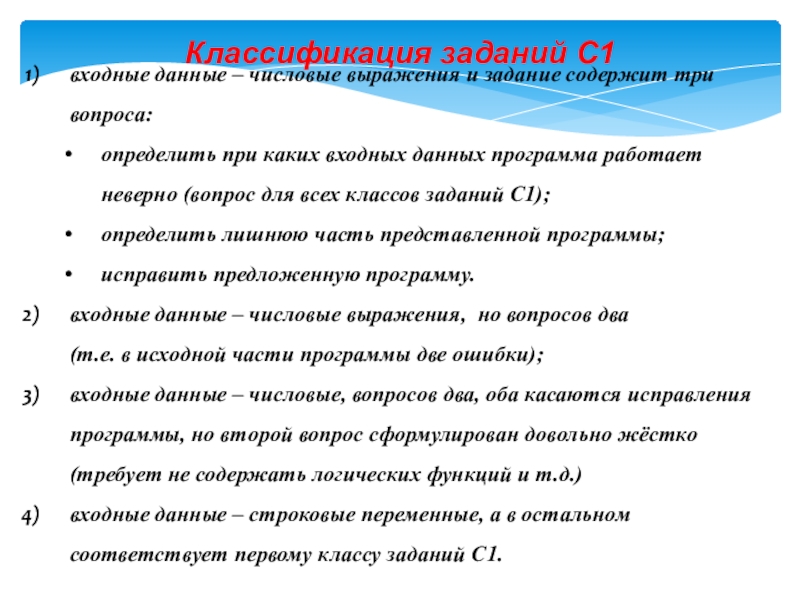 Классификация заданий С1

1) входные данные – числовые выражения и задание содержит три вопроса:

• определить при каких входных данных программа работает неверно (вопрос для всех классов заданий С1);

• определить лишнюю часть представленной программы;

• исправить предложенную программу.

2) входные данные – числовые выражения, но вопросов два (т.е. в исходной части программы две ошибки);

3) входные данные – числовые, вопросов два, оба касаются исправления программы, но второй вопрос сформулирован довольно жёстко (требует не содержать логических функций и т.д.)

4) входные данные – строковые переменные, а в остальном соответствует первому классу заданий С1.